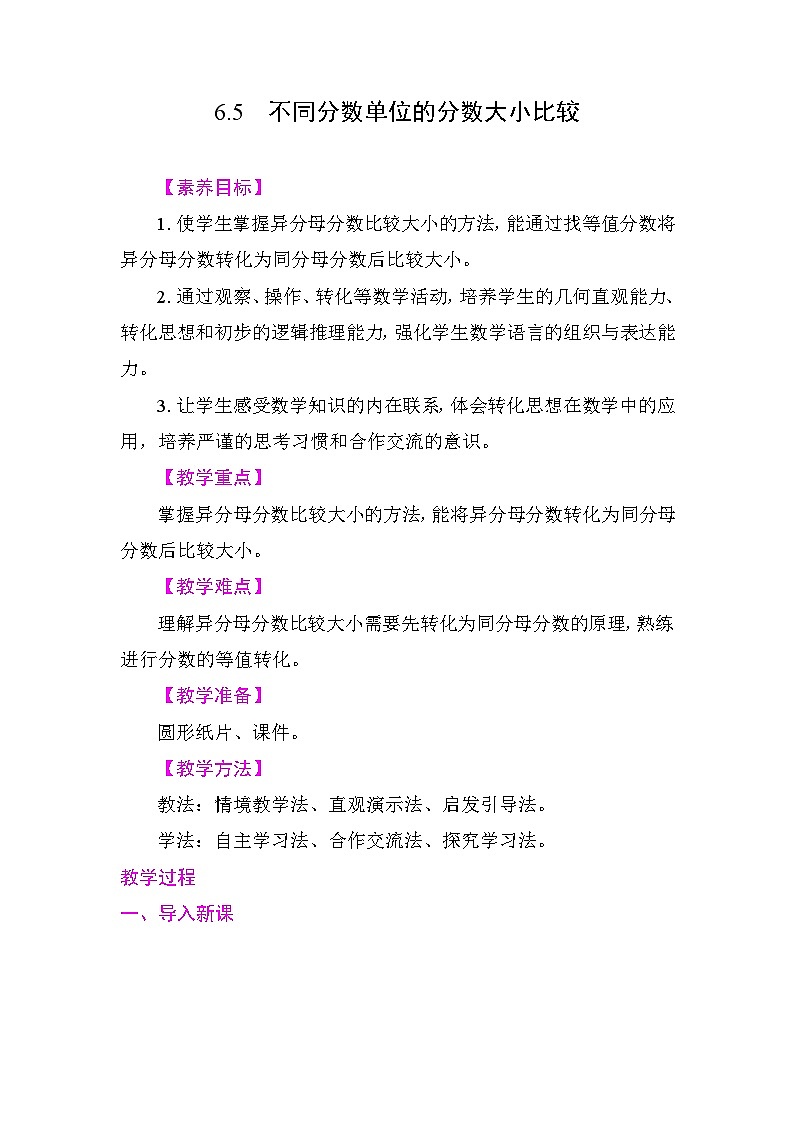 6.5　不同分数单位的分数大小比较

【素养目标】

1. 使学生掌握异分母分数比较大小的方法，能通过找等值分数将异分母分数转化为同分母分数后比较大小。

2. 通过观察、操作、转化等数学活动，培养学生的几何直观能力、转化思想和初步的逻辑推理能力，强化学生数学语言的组织与表达能力。

3. 让学生感受数学知识的内在联系，体会转化思想在数学中的应用，培养严谨的思考习惯和合作交流的意识。

【教学重点】

掌握异分母分数比较大小的方法，能将异分母分数转化为同分母分数后比较大小。

【教学难点】

理解异分母分数比较大小需要先转化为同分母分数的原理，熟练进行分数的等值转化。

【教学准备】

圆形纸片、课件。

【教学方法】

教法：情境教学法、直观演示法、启发引导法。

学法：自主学习法、合作交流法、探究学习法。

教学过程

一、导入新课